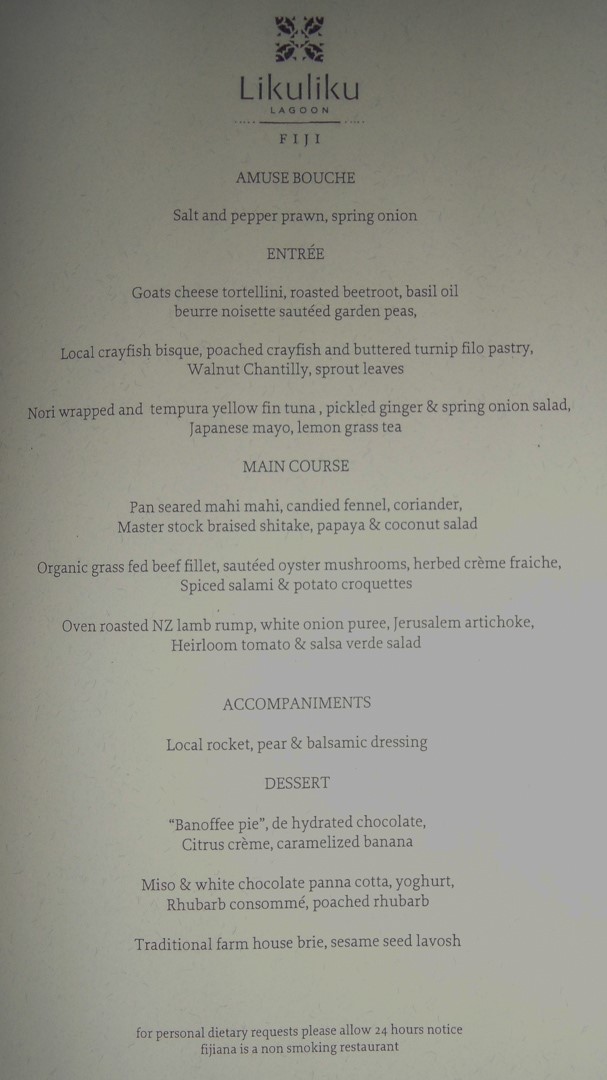 Likuliku
LAGOON
FIJI

AMUSE BOUCHE

Salt and pepper prawn, spring onion

ENTRÉE

Goats cheese tortellini, roasted beetroot, basil oil
beurre noisette sautéed garden peas,

Local crayfish bisque, poached crayfish and buttered turnip filo pastry,
Walnut Chantilly, sprout leaves

Nori wrapped and tempura yellow fin tuna , pickled ginger & spring onion salad,
Japanese mayo, lemon grass tea

MAIN COURSE

Pan seared mahi mahi, candied fennel, coriander,
Master stock braised shitake, papaya & coconut salad

Organic grass fed beef fillet, sautéed oyster mushrooms, herbed crème fraiche,
Spiced salami & potato croquettes

Oven roasted NZ lamb rump, white onion puree, Jerusalem artichoke,
Heirloom tomato & salsa verde salad

ACCOMPANIMENTS

Local rocket, pear & balsamic dressing

DESSERT

"Banoffee pie", de hydrated chocolate,
Citrus crème, caramelized banana

Miso & white chocolate panna cotta, yoghurt,
Rhubarb consommé, poached rhubarb

Traditional farm house brie, sesame seed lavosh

for personal dietary requests please allow 24 hours notice
fijiana is a non smoking restaurant